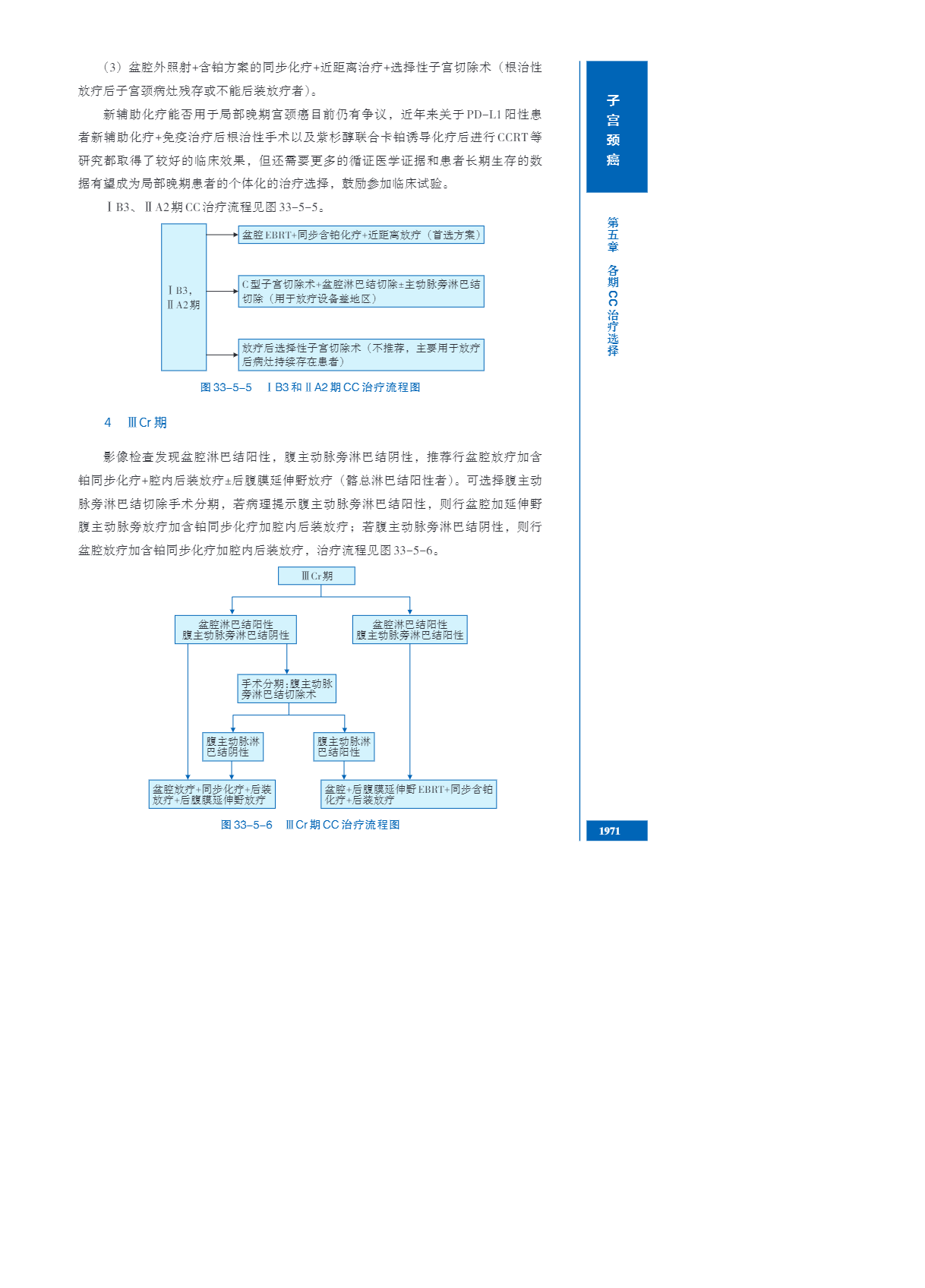 （3）盆腔外照射+含铂方案的同步化疗+近距离治疗+选择性子宫切除术（根治性放疗后子宫颈病灶残存或不能后装放疗者）。

新辅助化疗能否用于局部晚期宫颈癌目前仍有争议，近年来关于PD-L1阳性患者新辅助化疗+免疫治疗后根治性手术以及紫杉醇联合卡铂诱导化疗后进行CCRT等研究都取得了较好的临床效果，但还需要更多的循证医学证据和患者长期生存的数据有望成为局部晚期患者的个体化的治疗选择，鼓励参加临床试验。

ⅠB3、ⅡA2期CC治疗流程见图33-5-5。

ⅠB3，ⅡA2期

盆腔EBRT+同步含铂化疗+近距离放疗（首选方案）

C型子宫切除术+盆腔淋巴结切除±主动脉旁淋巴结切除（用于放疗设备差地区）

放疗后选择性子宫切除术（不推荐，主要用于放疗后病灶持续存在患者）

图33-5-5 ⅠB3和ⅡA2期CC治疗流程图

4 ⅢCr期

影像检查发现盆腔淋巴结阳性，腹主动脉旁淋巴结阴性，推荐行盆腔放疗加含铂同步化疗+腔内后装放疗±后腹膜延伸野放疗（髂总淋巴结阳性者）。可选择腹主动脉旁淋巴结切除手术分期，若病理提示腹主动脉旁淋巴结阳性，则行盆腔加延伸野腹主动脉旁放疗加含铂同步化疗加腔内后装放疗；若腹主动脉旁淋巴结阴性，则行盆腔放疗加含铂同步化疗加腔内后装放疗，治疗流程见图33-5-6。

ⅢCr期

盆腔淋巴结阳性
腹主动脉旁淋巴结阴性

盆腔淋巴结阳性
腹主动脉旁淋巴结阳性

手术分期：腹主动脉旁淋巴结切除术

腹主动脉淋巴结阴性

腹主动脉淋巴结阳性

盆腔放疗+同步化疗+后装放疗+后腹膜延伸野放疗

盆腔+后腹膜延伸野EBRT+同步含铂化疗+后装放疗

图33-5-6 ⅢCr期CC治疗流程图

子宫颈癌

第五章 各期CC治疗选择

1971